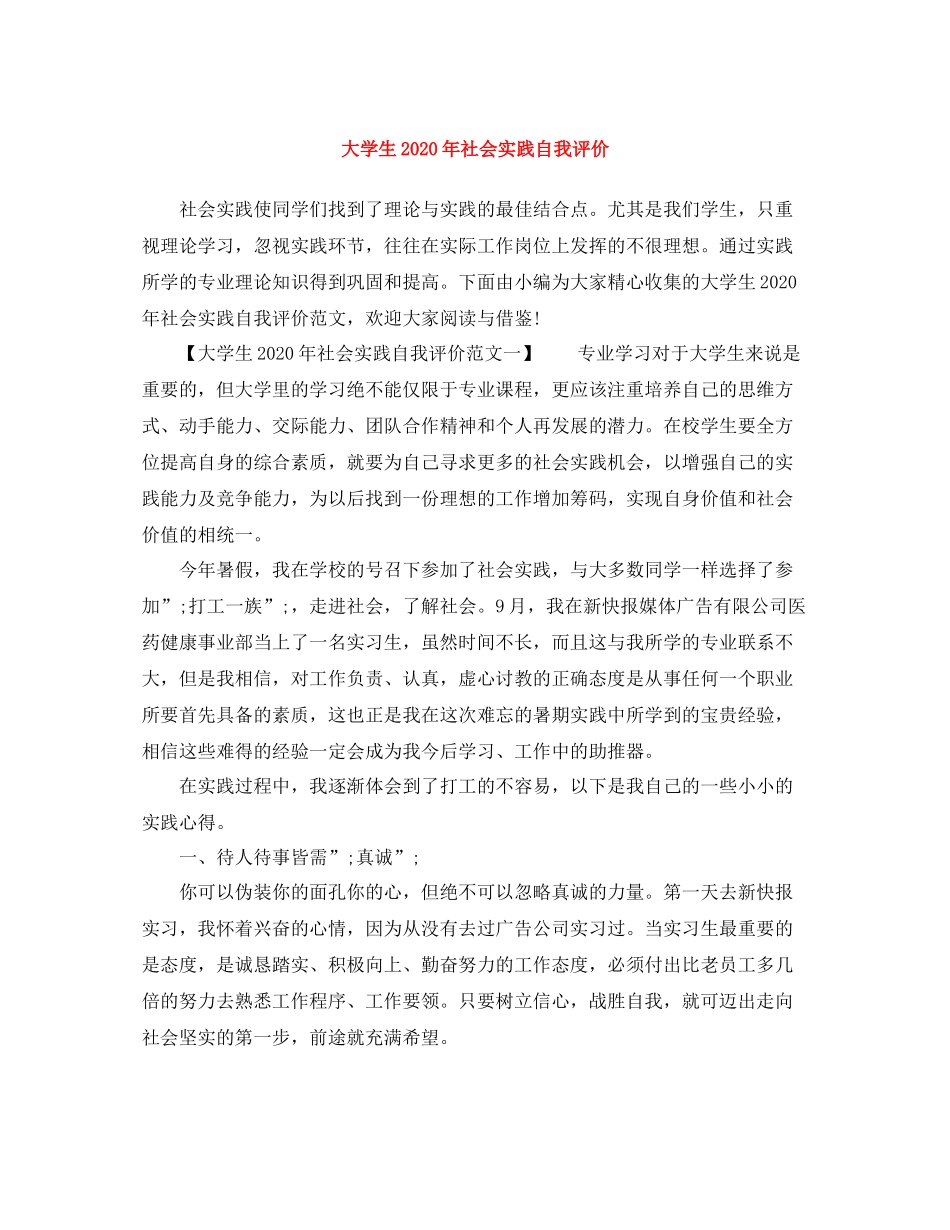 大学生2020年社会实践自我评价

社会实践使同学们找到了理论与实践的最佳结合点。尤其是我们学生，只重视理论学习，忽视实践环节，往往在实际工作岗位上发挥的不很理想。通过实践所学的专业理论知识得到巩固和提高。下面由小编为大家精心收集的大学生2020年社会实践自我评价范文，欢迎大家阅读与借鉴!

【大学生2020年社会实践自我评价范文一】　　专业学习对于大学生来说是重要的，但大学里的学习绝不能仅限于专业课程，更应该注重培养自己的思维方式、动手能力、交际能力、团队合作精神和个人再发展的潜力。在校学生要全方位提高自身的综合素质，就要为自己寻求更多的社会实践机会，以增强自己的实践能力及竞争能力，为以后找到一份理想的工作增加筹码，实现自身价值和社会价值的相统一。

今年暑假，我在学校的号召下参加了社会实践，与大多数同学一样选择了参加”;打工一族”;，走进社会，了解社会。9月，我在新快报媒体广告有限公司医药健康事业部当上了一名实习生，虽然时间不长，而且这与我所学的专业联系不大，但是我相信，对工作负责、认真，虚心讨教的正确态度是从事任何一个职业所要首先具备的素质，这也正是我在这次难忘的暑期实践中所学到的宝贵经验，相信这些难得的经验一定会成为我今后学习、工作中的助推器。

在实践过程中，我逐渐体会到了打工的不容易，以下是我自己的一些小小的实践心得。

一、待人待事皆需”;真诚”;

你可以伪装你的面孔你的心，但绝不可以忽略真诚的力量。第一天去新快报实习，我怀着兴奋的心情，因为从没有去过广告公司实习过。当实习生最重要的是态度，是诚恳踏实、积极向上、勤奋努力的工作态度，必须付出比老员工多几倍的努力去熟悉工作程序、工作要领。只要树立信心，战胜自我，就可迈出走向社会坚实的第一步，前途就充满希望。